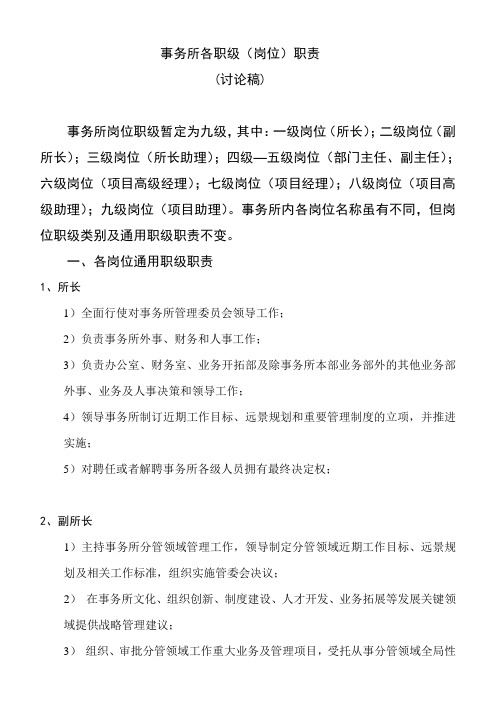 事务所各职级（岗位）职责
（讨论稿）

事务所岗位职级暂定为九级，其中：一级岗位（所长）；二级岗位（副所长）；三级岗位（所长助理）；四级—五级岗位（部门主任、副主任）；六级岗位（项目高级经理）；七级岗位（项目经理）；八级岗位（项目高级助理）；九级岗位（项目助理）。事务所内各岗位名称虽有不同，但岗位职级类别及通用职级职责不变。

一、各岗位通用职级职责

1、所长

1）全面行使对事务所管理委员会领导工作；

2）负责事务所外事、财务和人事工作；

3）负责办公室、财务室、业务开拓部及除事务所本部业务部外的其他业务部外事、业务及人事决策和领导工作；

4）领导事务所制订近期工作目标、远景规划和重要管理制度的立项，并推进实施；

5）对聘任或者解聘事务所各级人员拥有最终决定权；

2、副所长

1）主持事务所分管领域管理工作，领导制定分管领域近期工作目标、远景规划及相关工作标准，组织实施管委会决议；

2） 在事务所文化、组织创新、制度建设、人才开发、业务拓展等发展关键领域提供战略管理建议；

3） 组织、审批分管领域工作重大业务及管理项目，受托从事分管领域全局性